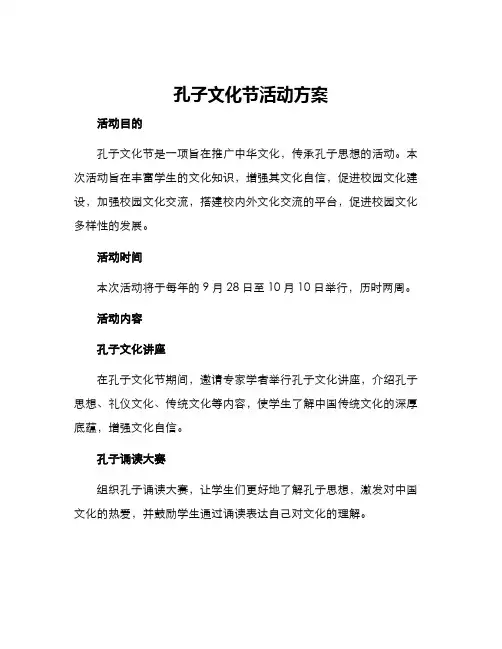 孔子文化节活动方案

活动目的

孔子文化节是一项旨在推广中华文化，传承孔子思想的活动。本次活动旨在丰富学生的文化知识，增强其文化自信，促进校园文化建设，加强校园文化交流，搭建校内外文化交流的平台，促进校园文化多样性的发展。

活动时间

本次活动将于每年的 9 月 28 日至 10 月 10 日举行，历时两周。

活动内容

孔子文化讲座

在孔子文化节期间，邀请专家学者举行孔子文化讲座，介绍孔子思想、礼仪文化、传统文化等内容，使学生了解中国传统文化的深厚底蕴，增强文化自信。

孔子诵读大赛

组织孔子诵读大赛，让学生们更好地了解孔子思想，激发对中国文化的热爱，并鼓励学生通过诵读表达自己对文化的理解。